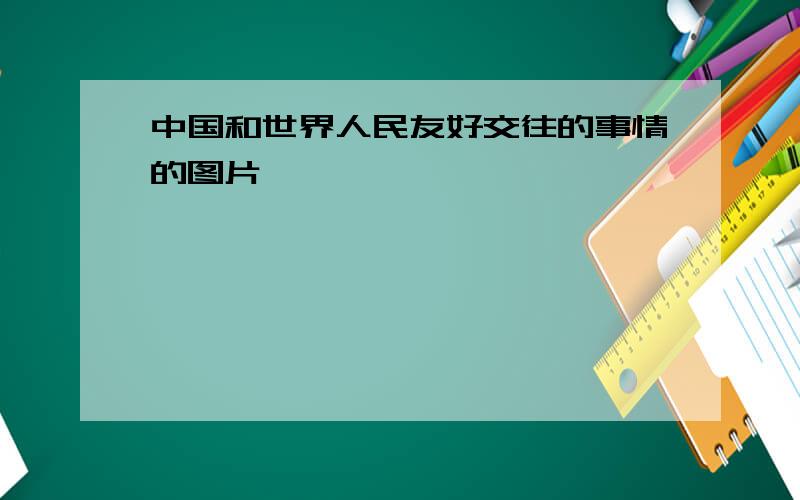 中国和世界人民友好交往的事情的图片